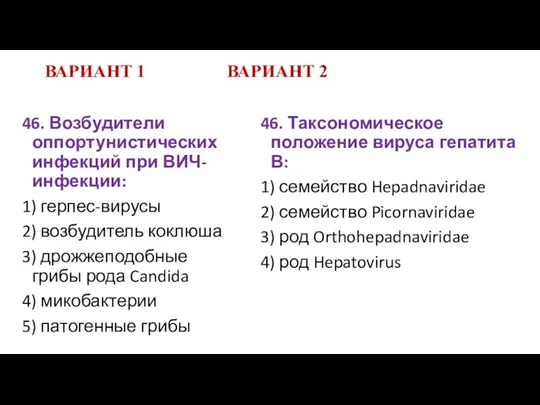 ВАРИАНТ 1

46. Возбудители оппортунистических инфекций при ВИЧ-инфекции:

1) герпес-вирусы

2) возбудитель коклюша

3) дрожжеподобные грибы рода Candida

4) микобактерии

5) патогенные грибы

ВАРИАНТ 2

46. Таксономическое положение вируса гепатита В:

1) семейство Hepadnaviridae

2) семейство Picornaviridae

3) род Orthohepadnaviridae

4) род Hepatovirus